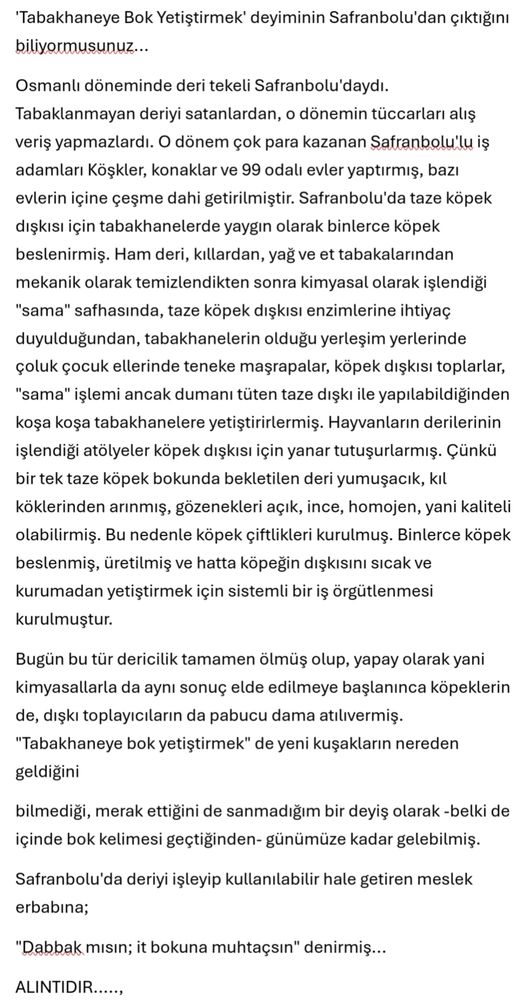 'Tabakhaneye Bok Yetiştirmek' deyiminin Safranbolu'dan çıktığını biliyormusunuz...

Osmanlı döneminde deri tekeli Safranbolu'daydı. Tabaklanmayan deriyi satanlardan, o dönemin tüccarları alış veriş yapmazlardı. O dönem çok para kazanan Safranbolu'lu iş adamları Köşkler, konaklar ve 99 odalı evler yaptırmış, bazı evlerin içine çeşme dahi getirilmiştir. Safranbolu'da taze köpek dışkısı için tabakhanelerde yaygın olarak binlerce köpek beslenirmiş. Ham deri, kıllardan, yağ ve et tabakalarından mekanik olarak temizlendikten sonra kimyasal olarak işlendiği "sama" safhasında, taze köpek dışkısı enzimlerine ihtiyaç duyulduğundan, tabakhanelerin olduğu yerleşim yerlerinde çoluk çocuk ellerinde teneke maşrapalar, köpek dışkısı toplarlar, "sama" işlemi ancak dumanı tüten taze dışkı ile yapılabildiğinden koşa koşa tabakhanelere yetiştirirlermiş. Hayvanların derilerinin işlendiği atölyeler köpek dışkısı için yanar tutuşurlarmış. Çünkü bir tek taze köpek bokunda bekletilen deri yumuşacık, kıl köklerinden arınmış, gözenekleri açık, ince, homojen, yani kaliteli olabilirmiş. Bu nedenle köpek çiftlikleri kurulmuş. Binlerce köpek beslenmiş, üretilmiş ve hatta köpeğin dışkısını sıcak ve kurumadan yetiştirmek için sistemli bir iş örgütlenmesi kurulmuştur.

Bugün bu tür dericilik tamamen ölmüş olup, yapay olarak yani kimyasallarla da aynı sonuç elde edilmeye başlanınca köpeklerin de, dışkı toplayıcıların da pabucu dama atılıvermiş. "Tabakhaneye bok yetiştirmek" de yeni kuşakların nereden geldiğini

bilmediği, merak ettiğini de sanmadığım bir deyiş olarak -belki de içinde bok kelimesi geçtiğinden- günümüze kadar gelebilmiş.

Safranbolu'da deriyi işleyip kullanılabilir hale getiren meslek erbabına;

"Dabbak mısın; it bokuna muhtaçsın" denirmiş...

ALINTIDIR.....,